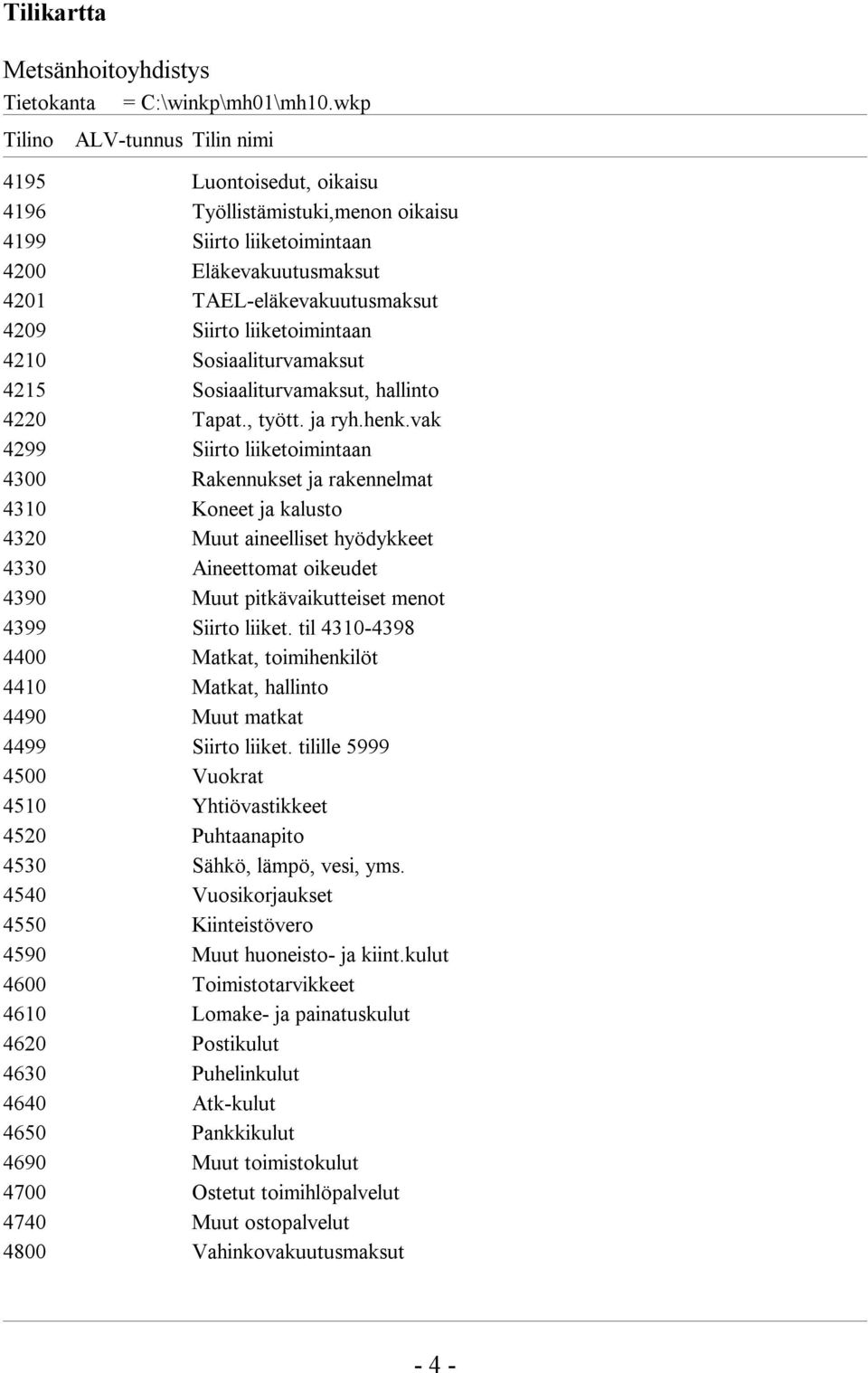 Tilikartta

Metsänhoitoyhdistys

Tietokanta = C:\winkp\mh01\mh10.wkp

| Tilino | ALV-tunnus | Tilin nimi |
|---|---|---|
| 4195 | | Luontoisedut, oikaisu |
| 4196 | | Työllistämistuki,menon oikaisu |
| 4199 | | Siirto liiketoimintaan |
| 4200 | | Eläkevakuutusmaksut |
| 4201 | | TAEL-eläkevakuutusmaksut |
| 4209 | | Siirto liiketoimintaan |
| 4210 | | Sosiaaliturvamaksut |
| 4215 | | Sosiaaliturvamaksut, hallinto |
| 4220 | | Tapat., tyött. ja ryh.henk.vak |
| 4299 | | Siirto liiketoimintaan |
| 4300 | | Rakennukset ja rakennelmat |
| 4310 | | Koneet ja kalusto |
| 4320 | | Muut aineelliset hyödykkeet |
| 4330 | | Aineettomat oikeudet |
| 4390 | | Muut pitkävaikutteiset menot |
| 4399 | | Siirto liiket. til 4310-4398 |
| 4400 | | Matkat, toimihenkilöt |
| 4410 | | Matkat, hallinto |
| 4490 | | Muut matkat |
| 4499 | | Siirto liiket. tilille 5999 |
| 4500 | | Vuokrat |
| 4510 | | Yhtiövastikkeet |
| 4520 | | Puhtaanapito |
| 4530 | | Sähkö, lämpö, vesi, yms. |
| 4540 | | Vuosikorjaukset |
| 4550 | | Kiinteistövero |
| 4590 | | Muut huoneisto- ja kiint.kulut |
| 4600 | | Toimistotarvikkeet |
| 4610 | | Lomake- ja painatuskulut |
| 4620 | | Postikulut |
| 4630 | | Puhelinkulut |
| 4640 | | Atk-kulut |
| 4650 | | Pankkikulut |
| 4690 | | Muut toimistokulut |
| 4700 | | Ostetut toimihlöpalvelut |
| 4740 | | Muut ostopalvelut |
| 4800 | | Vahinkovakuutusmaksut |

- 4 -